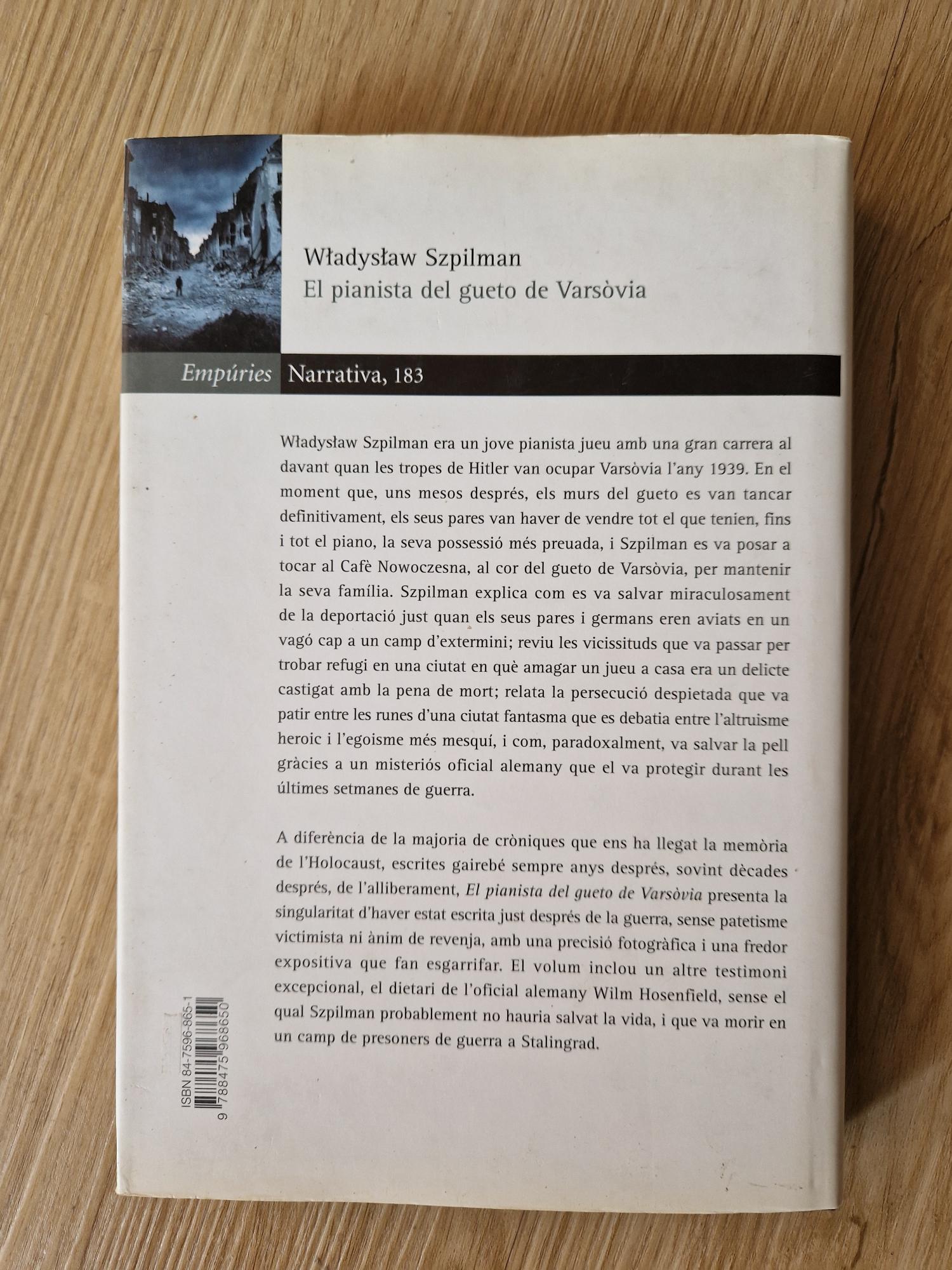 Władysław Szpilman
El pianista del gueto de Varsòvia

Empúries Narrativa, 183

Władysław Szpilman era un jove pianista jueu amb una gran carrera al davant quan les tropes de Hitler van ocupar Varsòvia l'any 1939. En el moment que, uns mesos després, els murs del gueto es van tancar definitivament, els seus pares van haver de vendre tot el que tenien, fins i tot el piano, la seva possessió més preuada, i Szpilman es va posar a tocar al Cafè Nowoczesna, al cor del gueto de Varsòvia, per mantenir la seva família. Szpilman explica com es va salvar miraculosament de la deportació just quan els seus pares i germans eren aviats en un vagó cap a un camp d'extermini; reviu les vicissituds que va passar per trobar refugi en una ciutat en què amagar un jueu a casa era un delicte castigat amb la pena de mort; relata la persecució despietada que va patir entre les runes d'una ciutat fantasma que es debatia entre l'altruisme heroic i l'egoisme més mesquí, i com, paradoxalment, va salvar la pell gràcies a un misteriós oficial alemany que el va protegir durant les últimes setmanes de guerra.

A diferència de la majoria de cròniques que ens ha llegat la memòria de l'Holocaust, escrites gairebé sempre anys després, sovint dècades després, de l'alliberament, El pianista del gueto de Varsòvia presenta la singularitat d'haver estat escrita just després de la guerra, sense patetisme victimista ni ànim de revenja, amb una precisió fotogràfica i una fredor expositiva que fan esgarrifar. El volum inclou un altre testimoni excepcional, el dietari de l'oficial alemany Wilm Hosenfield, sense el qual Szpilman probablement no hauria salvat la vida, i que va morir en un camp de presoners de guerra a Stalingrad.

ISBN 84-7596-865-1
9 788475 968650